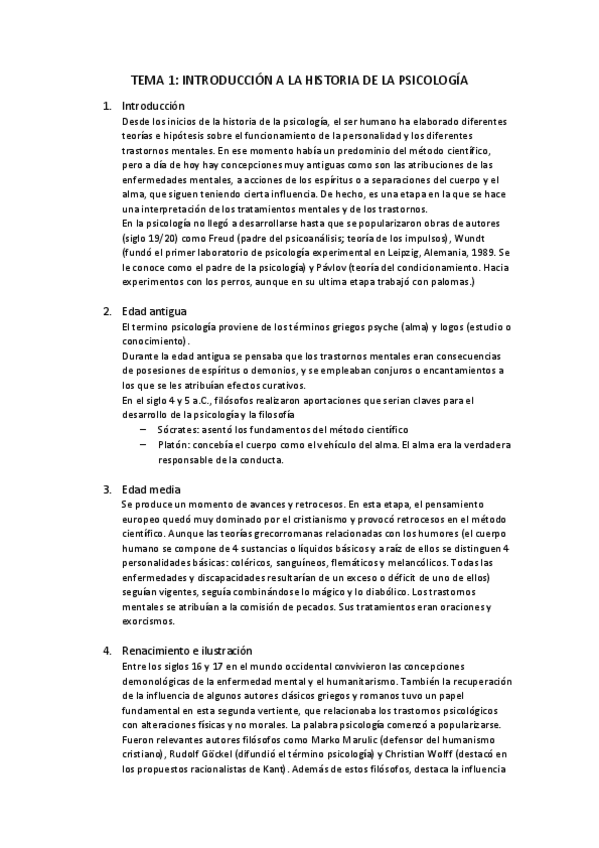 TEMA 1: INTRODUCCIÓN A LA HISTORIA DE LA PSICOLOGÍA

1. Introducción
Desde los inicios de la historia de la psicología, el ser humano ha elaborado diferentes teorías e hipótesis sobre el funcionamiento de la personalidad y los diferentes trastornos mentales. En ese momento había un predominio del método científico, pero a día de hoy hay concepciones muy antiguas como son las atribuciones de las enfermedades mentales, a acciones de los espíritus o a separaciones del cuerpo y el alma, que siguen teniendo cierta influencia. De hecho, es una etapa en la que se hace una interpretación de los tratamientos mentales y de los trastornos.
En la psicología no llegó a desarrollarse hasta que se popularizaron obras de autores (siglo 19/20) como Freud (padre del psicoanálisis; teoría de los impulsos), Wundt (fundó el primer laboratorio de psicología experimental en Leipzig, Alemania, 1989. Se le conoce como el padre de la psicología) y Pávlov (teoría del condicionamiento. Hacia experimentos con los perros, aunque en su ultima etapa trabajó con palomas.)

2. Edad antigua
El termino psicología proviene de los términos griegos psyche (alma) y logos (estudio o conocimiento).
Durante la edad antigua se pensaba que los trastornos mentales eran consecuencias de posesiones de espíritus o demonios, y se empleaban conjuros o encantamientos a los que se les atribuían efectos curativos.
En el siglo 4 y 5 a.C., filósofos realizaron aportaciones que serian claves para el desarrollo de la psicología y la filosofía
– Sócrates: asentó los fundamentos del método científico
– Platón: concebía el cuerpo como el vehículo del alma. El alma era la verdadera responsable de la conducta.

3. Edad media
Se produce un momento de avances y retrocesos. En esta etapa, el pensamiento europeo quedó muy dominado por el cristianismo y provocó retrocesos en el método científico. Aunque las teorías grecorromanas relacionadas con los humores (el cuerpo humano se compone de 4 sustancias o líquidos básicos y a raíz de ellos se distinguen 4 personalidades básicas: coléricos, sanguíneos, flemáticos y melancólicos. Todas las enfermedades y discapacidades resultarían de un exceso o déficit de uno de ellos) seguían vigentes, seguía combinándose lo mágico y lo diabólico. Los trastornos mentales se atribuían a la comisión de pecados. Sus tratamientos eran oraciones y exorcismos.

4. Renacimiento e ilustración
Entre los siglos 16 y 17 en el mundo occidental convivieron las concepciones demonológicas de la enfermedad mental y el humanitarismo. También la recuperación de la influencia de algunos autores clásicos griegos y romanos tuvo un papel fundamental en esta segunda vertiente, que relacionaba los trastornos psicológicos con alteraciones físicas y no morales. La palabra psicología comenzó a popularizarse. Fueron relevantes autores filósofos como Marko Marulic (defensor del humanismo cristiano), Rudolf Göckel (difundió el término psicología) y Christian Wolff (destacó en los propuestos racionalistas de Kant). Además de estos filósofos, destaca la influencia